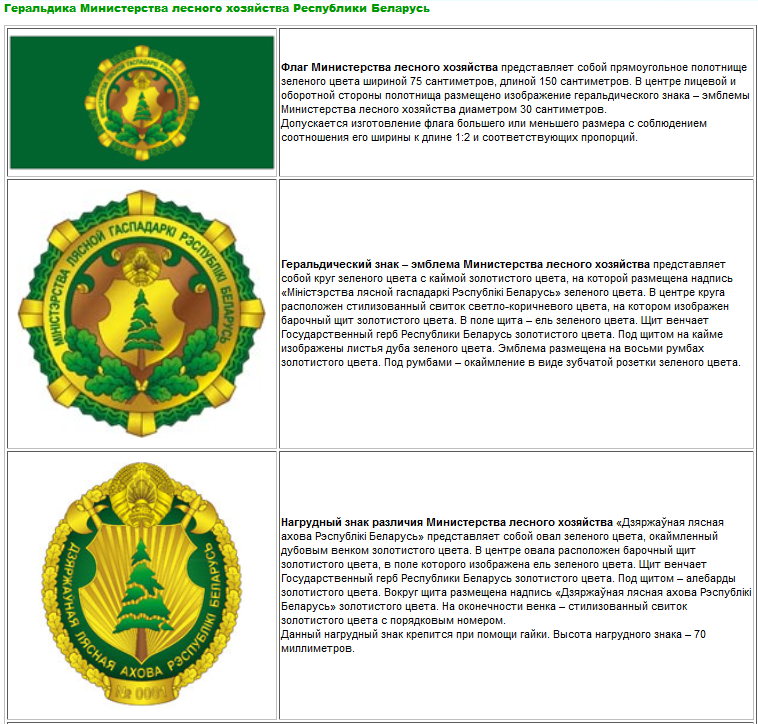 Геральдика Министерства лесного хозяйства Республики Беларусь

| | |
|---|---|
| | **Флаг Министерства лесного хозяйства** представляет собой прямоугольное полотнище зеленого цвета шириной 75 сантиметров, длиной 150 сантиметров. В центре лицевой и оборотной стороны полотнища размещено изображение геральдического знака – эмблемы Министерства лесного хозяйства диаметром 30 сантиметров. Допускается изготовление флага большего или меньшего размера с соблюдением соотношения его ширины к длине 1:2 и соответствующих пропорций. |
| МІНІСТЭРСТВА ЛЯСНОЙ ГАСПАДАРКІ РЭСПУБЛІКІ БЕЛАРУСЬ | **Геральдический знак – эмблема Министерства лесного хозяйства** представляет собой круг зеленого цвета с каймой золотистого цвета, на которой размещена надпись «Міністэрства лясной гаспадаркі Рэспублікі Беларусь» зеленого цвета. В центре круга расположен стилизованный свиток светло-коричневого цвета, на котором изображен барочный щит золотистого цвета. В поле щита – ель зеленого цвета. Щит венчает Государственный герб Республики Беларусь золотистого цвета. Под щитом на кайме изображены листья дуба зеленого цвета. Эмблема размещена на восьми румбах золотистого цвета. Под румбами – окаймление в виде зубчатой розетки зеленого цвета. |
| ДЗЯРЖАЎНАЯ ЛЯСНАЯ АХОВА РЭСПУБЛІКІ БЕЛАРУСЬ № 0001 | **Нагрудный знак различия Министерства лесного хозяйства** «Дзяржаўная лясная ахова Рэспублікі Беларусь» представляет собой овал зеленого цвета, окаймленный дубовым венком золотистого цвета. В центре овала расположен барочный щит золотистого цвета, в поле которого изображена ель зеленого цвета. Щит венчает Государственный герб Республики Беларусь золотистого цвета. Под щитом – алебарды золотистого цвета. Вокруг щита размещена надпись «Дзяржаўная лясная ахова Рэспублікі Беларусь» золотистого цвета. На оконечности венка – стилизованный свиток золотистого цвета с порядковым номером. Данный нагрудный знак крепится при помощи гайки. Высота нагрудного знака – 70 миллиметров. |